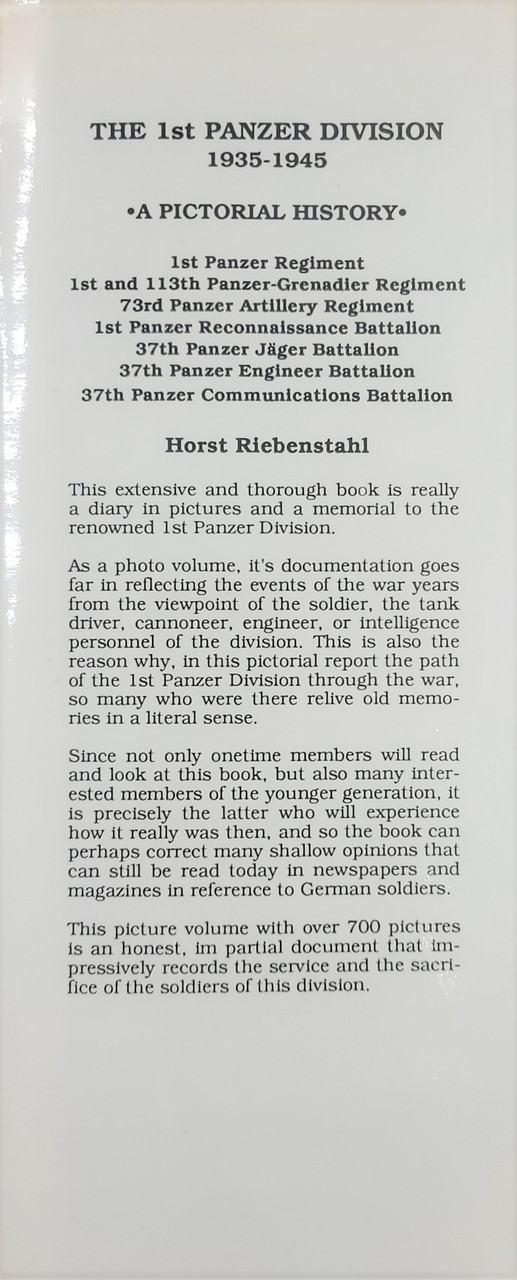 THE 1st PANZER DIVISION
1935-1945

•A PICTORIAL HISTORY•

1st Panzer Regiment
1st and 113th Panzer-Grenadier Regiment
73rd Panzer Artillery Regiment
1st Panzer Reconnaissance Battalion
37th Panzer Jäger Battalion
37th Panzer Engineer Battalion
37th Panzer Communications Battalion

Horst Riebenstahl

This extensive and thorough book is really a diary in pictures and a memorial to the renowned 1st Panzer Division.

As a photo volume, it's documentation goes far in reflecting the events of the war years from the viewpoint of the soldier, the tank driver, cannoneer, engineer, or intelligence personnel of the division. This is also the reason why, in this pictorial report the path of the 1st Panzer Division through the war, so many who were there relive old memories in a literal sense.

Since not only onetime members will read and look at this book, but also many interested members of the younger generation, it is precisely the latter who will experience how it really was then, and so the book can perhaps correct many shallow opinions that can still be read today in newspapers and magazines in reference to German soldiers.

This picture volume with over 700 pictures is an honest, im partial document that impressively records the service and the sacrifice of the soldiers of this division.